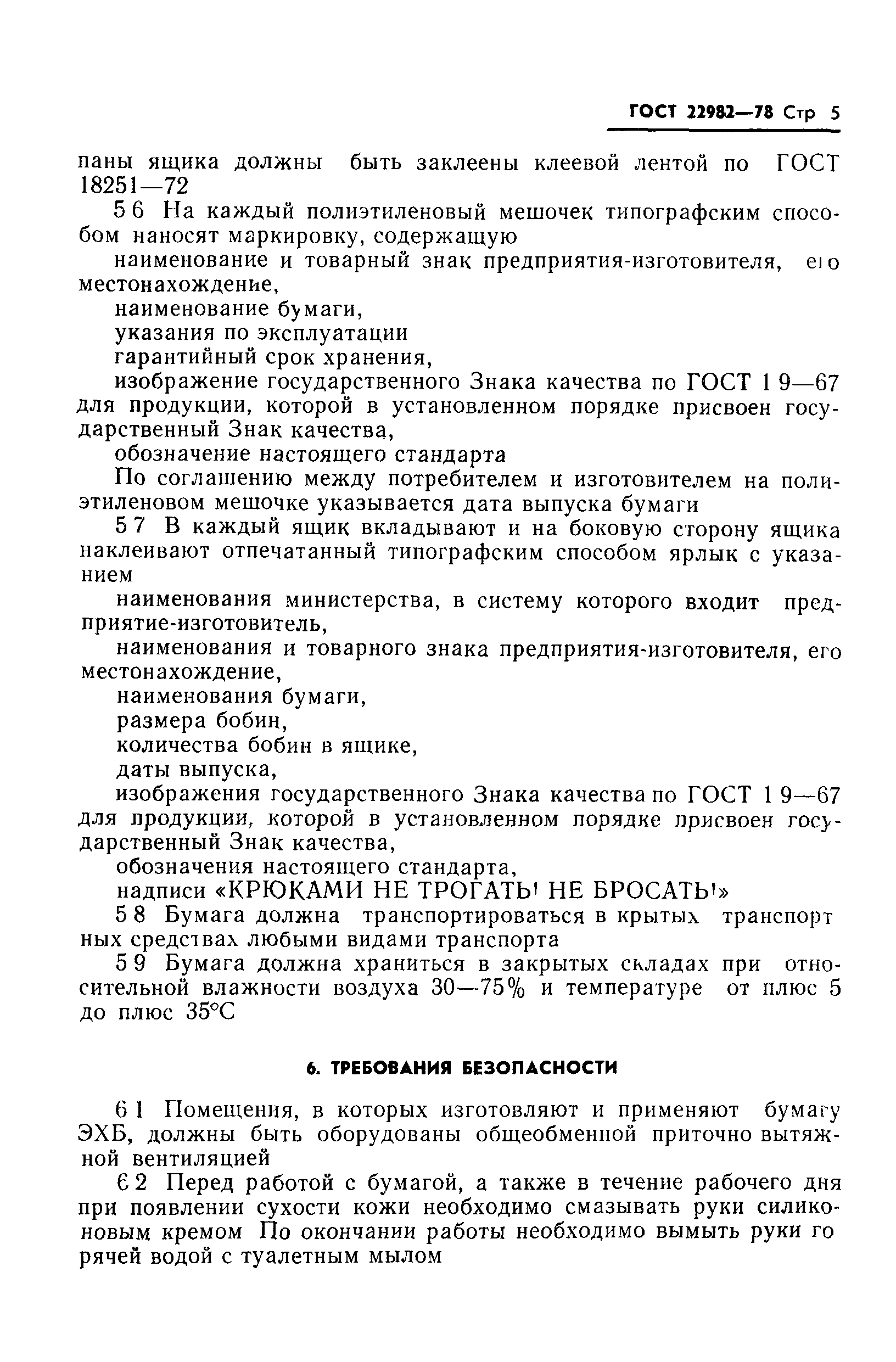 ГОСТ 22982—78 Стр 5

паны ящика должны быть заклеены клеевой лентой по ГОСТ 18251—72

5 6 На каждый полиэтиленовый мешочек типографским способом наносят маркировку, содержащую

наименование и товарный знак предприятия-изготовителя, его местонахождение,

наименование бумаги,

указания по эксплуатации

гарантийный срок хранения,

изображение государственного Знака качества по ГОСТ 1 9—67 для продукции, которой в установленном порядке присвоен государственный Знак качества,

обозначение настоящего стандарта

По соглашению между потребителем и изготовителем на полиэтиленовом мешочке указывается дата выпуска бумаги

5 7 В каждый ящик вкладывают и на боковую сторону ящика наклеивают отпечатанный типографским способом ярлык с указанием

наименования министерства, в систему которого входит предприятие-изготовитель,

наименования и товарного знака предприятия-изготовителя, его местонахождение,

наименования бумаги,

размера бобин,

количества бобин в ящике,

даты выпуска,

изображения государственного Знака качества по ГОСТ 1 9—67 для продукции, которой в установленном порядке присвоен государственный Знак качества,

обозначения настоящего стандарта,

надписи «КРЮКАМИ НЕ ТРОГАТЬ! НЕ БРОСАТЬ!»

5 8 Бумага должна транспортироваться в крытых транспортных средствах любыми видами транспорта

5 9 Бумага должна храниться в закрытых складах при относительной влажности воздуха 30—75% и температуре от плюс 5 до плюс 35°С

6. ТРЕБОВАНИЯ БЕЗОПАСНОСТИ

6 1 Помещения, в которых изготовляют и применяют бумагу ЭХБ, должны быть оборудованы общеобменной приточно вытяжной вентиляцией

6 2 Перед работой с бумагой, а также в течение рабочего дня при появлении сухости кожи необходимо смазывать руки силиконовым кремом По окончании работы необходимо вымыть руки горячей водой с туалетным мылом